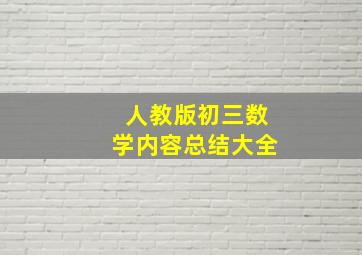 人教版初三数学内容总结大全